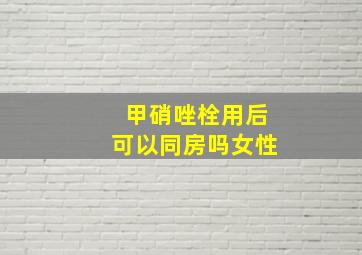 甲硝唑栓用后
可以同房吗女性